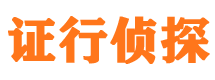 证行侦探